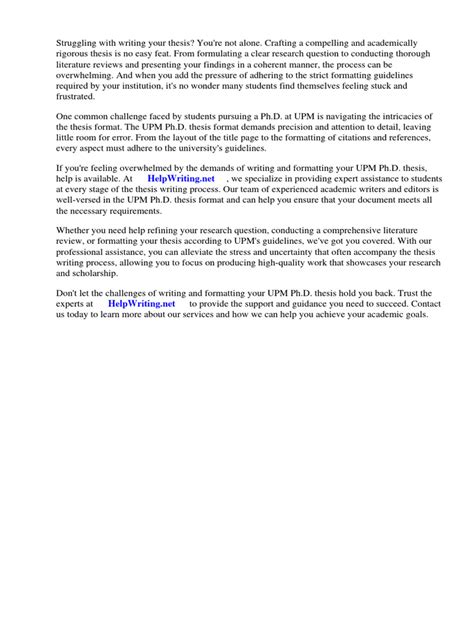 Struggling with writing your thesis? You're not alone. Crafting a compelling and academically rigorous thesis is no easy feat. From formulating a clear research question to conducting thorough literature reviews and presenting your findings in a coherent manner, the process can be overwhelming. And when you add the pressure of adhering to the strict formatting guidelines required by your institution, it's no wonder many students find themselves feeling stuck and frustrated.

One common challenge faced by students pursuing a Ph.D. at UPM is navigating the intricacies of the thesis format. The UPM Ph.D. thesis format demands precision and attention to detail, leaving little room for error. From the layout of the title page to the formatting of citations and references, every aspect must adhere to the university's guidelines.

If you're feeling overwhelmed by the demands of writing and formatting your UPM Ph.D. thesis, help is available. At HelpWriting.net , we specialize in providing expert assistance to students at every stage of the thesis writing process. Our team of experienced academic writers and editors is well-versed in the UPM Ph.D. thesis format and can help you ensure that your document meets all the necessary requirements.

Whether you need help refining your research question, conducting a comprehensive literature review, or formatting your thesis according to UPM's guidelines, we've got you covered. With our professional assistance, you can alleviate the stress and uncertainty that often accompany the thesis writing process, allowing you to focus on producing high-quality work that showcases your research and scholarship.

Don't let the challenges of writing and formatting your UPM Ph.D. thesis hold you back. Trust the experts at HelpWriting.net to provide the support and guidance you need to succeed. Contact us today to learn more about our services and how we can help you achieve your academic goals.